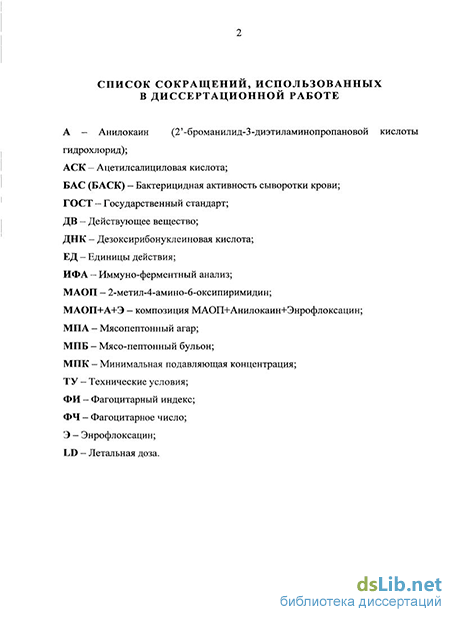 2

СПИСОК СОКРАЩЕНИЙ, ИСПОЛЬЗОВАННЫХ В ДИССЕРТАЦИОННОЙ РАБОТЕ

А – Анилокаин (2'-броманилид-3-диэтиламинопропановой кислоты гидрохлорид);

АСК – Ацетилсалициловая кислота;

БАС (БАСК) – Бактерицидная активность сыворотки крови;

ГОСТ – Государственный стандарт;

ДВ – Действующее вещество;

ДНК – Дезоксирибонуклеиновая кислота;

ЕД – Единицы действия;

ИФА – Иммуно-ферментный анализ;

МАОП – 2-метил-4-амино-6-оксипиримидин;

МАОП+А+Э – композиция МАОП+Анилокаин+Энрофлоксацин;

МПА – Мясопептонный агар;

МПБ – Мясо-пептонный бульон;

МПК – Минимальная подавляющая концентрация;

ТУ – Технические условия;

ФИ – Фагоцитарный индекс;

ФЧ – Фагоцитарное число;

Э – Энрофлоксацин;

LD – Летальная доза.

dsLib.net
библиотека диссертаций